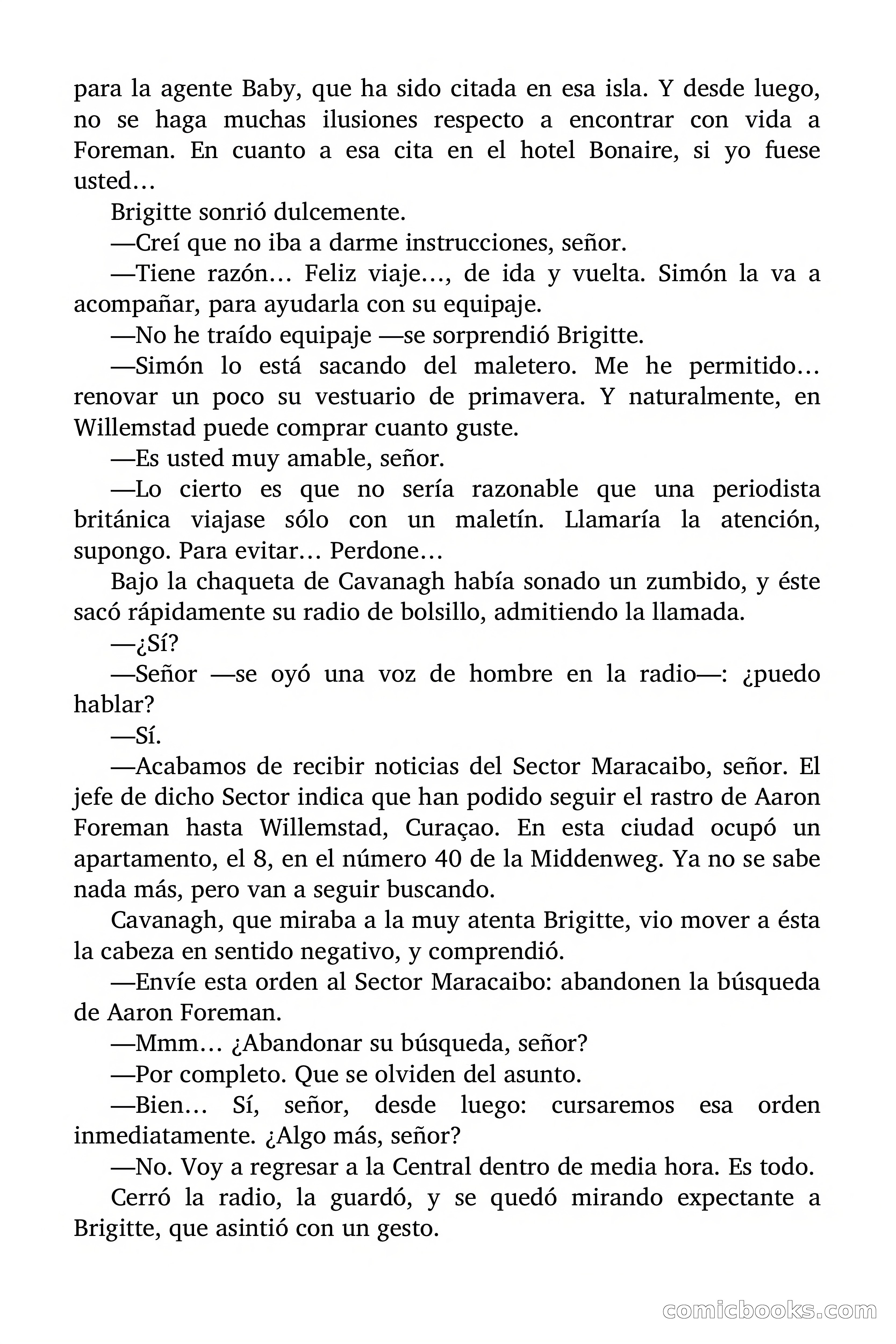 para la agente Baby, que ha sido citada en esa isla. Y desde luego, no se haga muchas ilusiones respecto a encontrar con vida a Foreman. En cuanto a esa cita en el hotel Bonaire, si yo fuese usted…

Brigitte sonrió dulcemente.

—Creí que no iba a darme instrucciones, señor.

—Tiene razón… Feliz viaje…, de ida y vuelta. Simón la va a acompañar, para ayudarla con su equipaje.

—No he traído equipaje —se sorprendió Brigitte.

—Simón lo está sacando del maletero. Me he permitido… renovar un poco su vestuario de primavera. Y naturalmente, en Willemstad puede comprar cuanto guste.

—Es usted muy amable, señor.

—Lo cierto es que no sería razonable que una periodista británica viajase sólo con un maletín. Llamaría la atención, supongo. Para evitar… Perdone…

Bajo la chaqueta de Cavanagh había sonado un zumbido, y éste sacó rápidamente su radio de bolsillo, admitiendo la llamada.

—¿Sí?

—Señor —se oyó una voz de hombre en la radio—: ¿puedo hablar?

—Sí.

—Acabamos de recibir noticias del Sector Maracaibo, señor. El jefe de dicho Sector indica que han podido seguir el rastro de Aaron Foreman hasta Willemstad, Curaçao. En esta ciudad ocupó un apartamento, el 8, en el número 40 de la Middenweg. Ya no se sabe nada más, pero van a seguir buscando.

Cavanagh, que miraba a la muy atenta Brigitte, vio mover a ésta la cabeza en sentido negativo, y comprendió.

—Envíe esta orden al Sector Maracaibo: abandonen la búsqueda de Aaron Foreman.

—Mmm… ¿Abandonar su búsqueda, señor?

—Por completo. Que se olviden del asunto.

—Bien… Sí, señor, desde luego: cursaremos esa orden inmediatamente. ¿Algo más, señor?

—No. Voy a regresar a la Central dentro de media hora. Es todo.

Cerró la radio, la guardó, y se quedó mirando expectante a Brigitte, que asintió con un gesto.

comicbooks.com